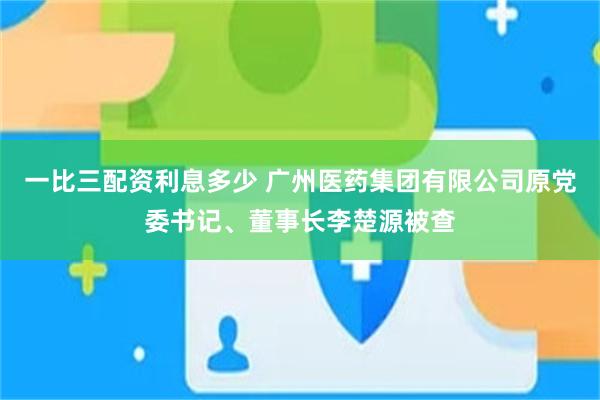 一比三配资利息多少 广州医药集团有限公司原党委书记、董事长李楚源被查